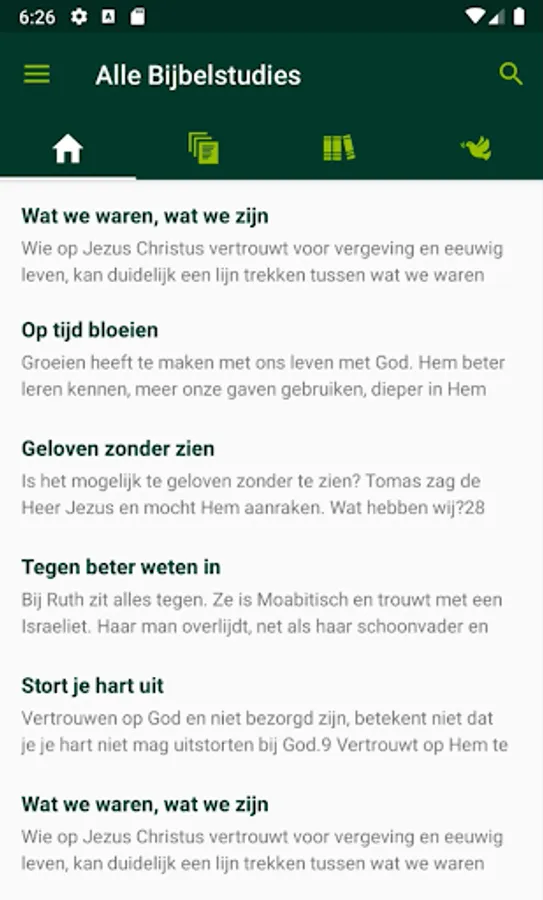 6:26

Alle Bijbelstudies

Wat we waren, wat we zijn
Wie op Jezus Christus vertrouwt voor vergeving en eeuwig leven, kan duidelijk een lijn trekken tussen wat we waren

Op tijd bloeien
Groeien heeft te maken met ons leven met God. Hem beter leren kennen, meer onze gaven gebruiken, dieper in Hem

Geloven zonder zien
Is het mogelijk te geloven zonder te zien? Tomas zag de Heer Jezus en mocht Hem aanraken. Wat hebben wij?28

Tegen beter weten in
Bij Ruth zit alles tegen. Ze is Moabitisch en trouwt met een Israeliet. Haar man overlijdt, net als haar schoonvader en

Stort je hart uit
Vertrouwen op God en niet bezorgd zijn, betekent niet dat je je hart niet mag uitstorten bij God.9 Vertrouwt op Hem te

Wat we waren, wat we zijn
Wie op Jezus Christus vertrouwt voor vergeving en eeuwig leven, kan duidelijk een lijn trekken tussen wat we waren